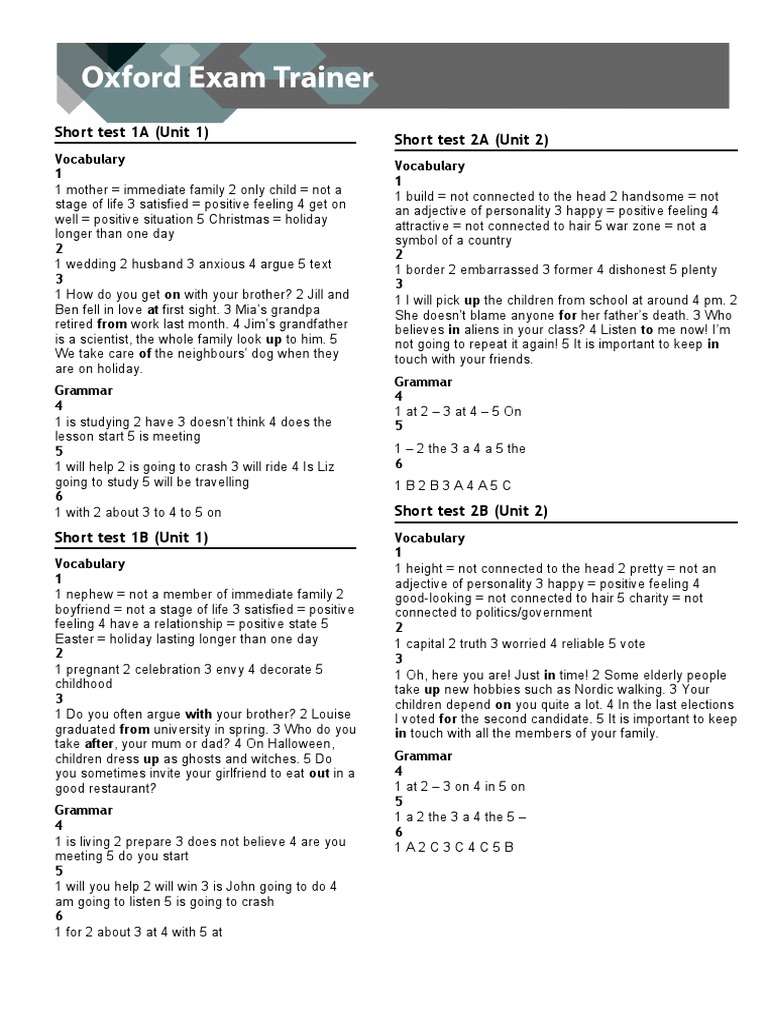 Oxford Exam Trainer

Short test 1A (Unit 1)

Vocabulary
1
1 mother = immediate family 2 only child = not a stage of life 3 satisfied = positive feeling 4 get on well = positive situation 5 Christmas = holiday longer than one day
2
1 wedding 2 husband 3 anxious 4 argue 5 text
3
1 How do you get on with your brother? 2 Jill and Ben fell in love at first sight. 3 Mia's grandpa retired from work last month. 4 Jim's grandfather is a scientist, the whole family look up to him. 5 We take care of the neighbours' dog when they are on holiday.

Grammar
4
1 is studying 2 have 3 doesn't think 4 does the lesson start 5 is meeting
5
1 will help 2 is going to crash 3 will ride 4 Is Liz going to study 5 will be travelling
6
1 with 2 about 3 to 4 to 5 on

Short test 1B (Unit 1)

Vocabulary
1
1 nephew = not a member of immediate family 2 boyfriend = not a stage of life 3 satisfied = positive feeling 4 have a relationship = positive state 5 Easter = holiday lasting longer than one day
2
1 pregnant 2 celebration 3 envy 4 decorate 5 childhood
3
1 Do you often argue with your brother? 2 Louise graduated from university in spring. 3 Who do you take after, your mum or dad? 4 On Halloween, children dress up as ghosts and witches. 5 Do you sometimes invite your girlfriend to eat out in a good restaurant?

Grammar
4
1 is living 2 prepare 3 does not believe 4 are you meeting 5 do you start
5
1 will you help 2 will win 3 is John going to do 4 am going to listen 5 is going to crash
6
1 for 2 about 3 at 4 with 5 at

Short test 2A (Unit 2)

Vocabulary
1
1 build = not connected to the head 2 handsome = not an adjective of personality 3 happy = positive feeling 4 attractive = not connected to hair 5 war zone = not a symbol of a country
2
1 border 2 embarrassed 3 former 4 dishonest 5 plenty
3
1 I will pick up the children from school at around 4 pm. 2 She doesn't blame anyone for her father's death. 3 Who believes in aliens in your class? 4 Listen to me now! I'm not going to repeat it again! 5 It is important to keep in touch with your friends.

Grammar
4
1 at 2 – 3 at 4 – 5 On
5
1 – 2 the 3 a 4 a 5 the
6
1 B 2 B 3 A 4 A 5 C

Short test 2B (Unit 2)

Vocabulary
1
1 height = not connected to the head 2 pretty = not an adjective of personality 3 happy = positive feeling 4 good-looking = not connected to hair 5 charity = not connected to politics/government
2
1 capital 2 truth 3 worried 4 reliable 5 vote
3
1 Oh, here you are! Just in time! 2 Some elderly people take up new hobbies such as Nordic walking. 3 Your children depend on you quite a lot. 4 In the last elections I voted for the second candidate. 5 It is important to keep in touch with all the members of your family.

Grammar
4
1 at 2 – 3 on 4 in 5 on
5
1 a 2 the 3 a 4 the 5 –
6
1 A 2 C 3 C 4 C 5 B